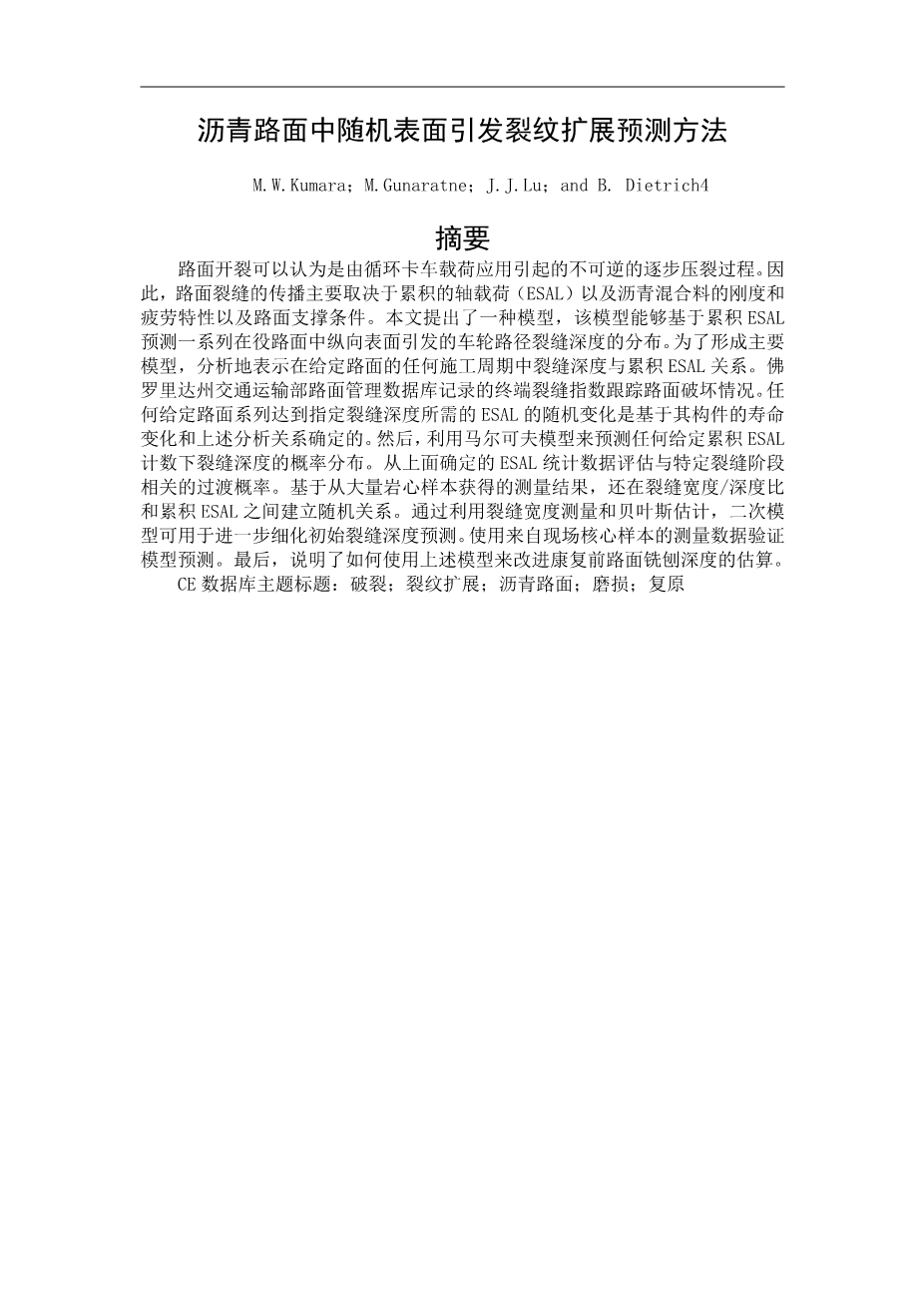 沥青路面中随机表面引发裂纹扩展预测方法

M.W.Kumara；M.Gunaratne；J.J.Lu；and B. Dietrich4

摘要

路面开裂可以认为是由循环卡车载荷应用引起的不可逆的逐步压裂过程。因此，路面裂缝的传播主要取决于累积的轴载荷（ESAL）以及沥青混合料的刚度和疲劳特性以及路面支撑条件。本文提出了一种模型，该模型能够基于累积ESAL预测一系列在役路面中纵向表面引发的车轮路径裂缝深度的分布。为了形成主要模型，分析地表示在给定路面的任何施工周期中裂缝深度与累积ESAL关系。佛罗里达州交通运输部路面管理数据库记录的终端裂缝指数跟踪路面破坏情况。任何给定路面系列达到指定裂缝深度所需的ESAL的随机变化是基于其构件的寿命变化和上述分析关系确定的。然后，利用马尔可夫模型来预测任何给定累积ESAL计数下裂缝深度的概率分布。从上面确定的ESAL统计数据评估与特定裂缝阶段相关的过渡概率。基于从大量岩心样本获得的测量结果，还在裂缝宽度/深度比和累积ESAL之间建立随机关系。通过利用裂缝宽度测量和贝叶斯估计，二次模型可用于进一步细化初始裂缝深度预测。使用来自现场核心样本的测量数据验证模型预测。最后，说明了如何使用上述模型来改进康复前路面铣刨深度的估算。

CE数据库主题标题：破裂；裂纹扩展；沥青路面；磨损；复原